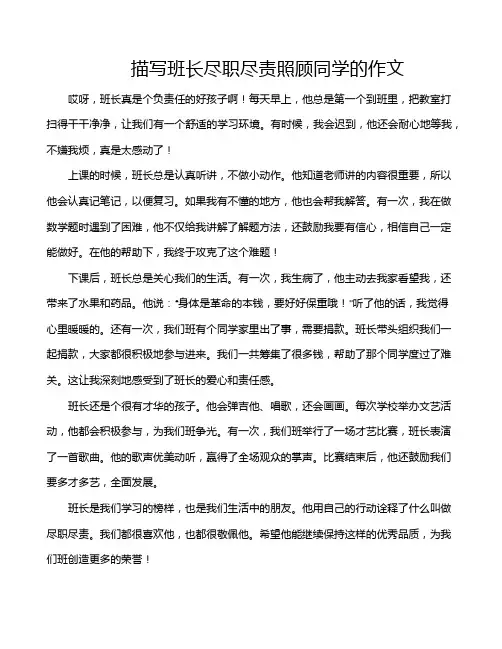 描写班长尽职尽责照顾同学的作文

哎呀，班长真是个负责任的好孩子啊！每天早上，他总是第一个到班里，把教室打扫得干干净净，让我们有一个舒适的学习环境。有时候，我会迟到，他还会耐心地等我，不嫌我烦，真是太感动了！

上课的时候，班长总是认真听讲，不做小动作。他知道老师讲的内容很重要，所以他会认真记笔记，以便复习。如果我有不懂的地方，他也会帮我解答。有一次，我在做数学题时遇到了困难，他不仅给我讲解了解题方法，还鼓励我要有信心，相信自己一定能做好。在他的帮助下，我终于攻克了这个难题！

下课后，班长总是关心我们的生活。有一次，我生病了，他主动去我家看望我，还带来了水果和药品。他说："身体是革命的本钱，要好好保重哦！"听了他的话，我觉得心里暖暖的。还有一次，我们班有个同学家里出了事，需要捐款。班长带头组织我们一起捐款，大家都很积极地参与进来。我们一共筹集了很多钱，帮助了那个同学度过了难关。这让我深刻地感受到了班长的爱心和责任感。

班长还是个很有才华的孩子。他会弹吉他、唱歌，还会画画。每次学校举办文艺活动，他都会积极参与，为我们班争光。有一次，我们班举行了一场才艺比赛，班长表演了一首歌曲。他的歌声优美动听，赢得了全场观众的掌声。比赛结束后，他还鼓励我们要多才多艺，全面发展。

班长是我们学习的榜样，也是我们生活中的朋友。他用自己的行动诠释了什么叫做尽职尽责。我们都很喜欢他，也都很敬佩他。希望他能继续保持这样的优秀品质，为我们班创造更多的荣誉！